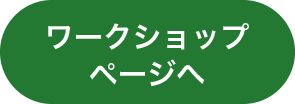 ワークショップ
ページへ